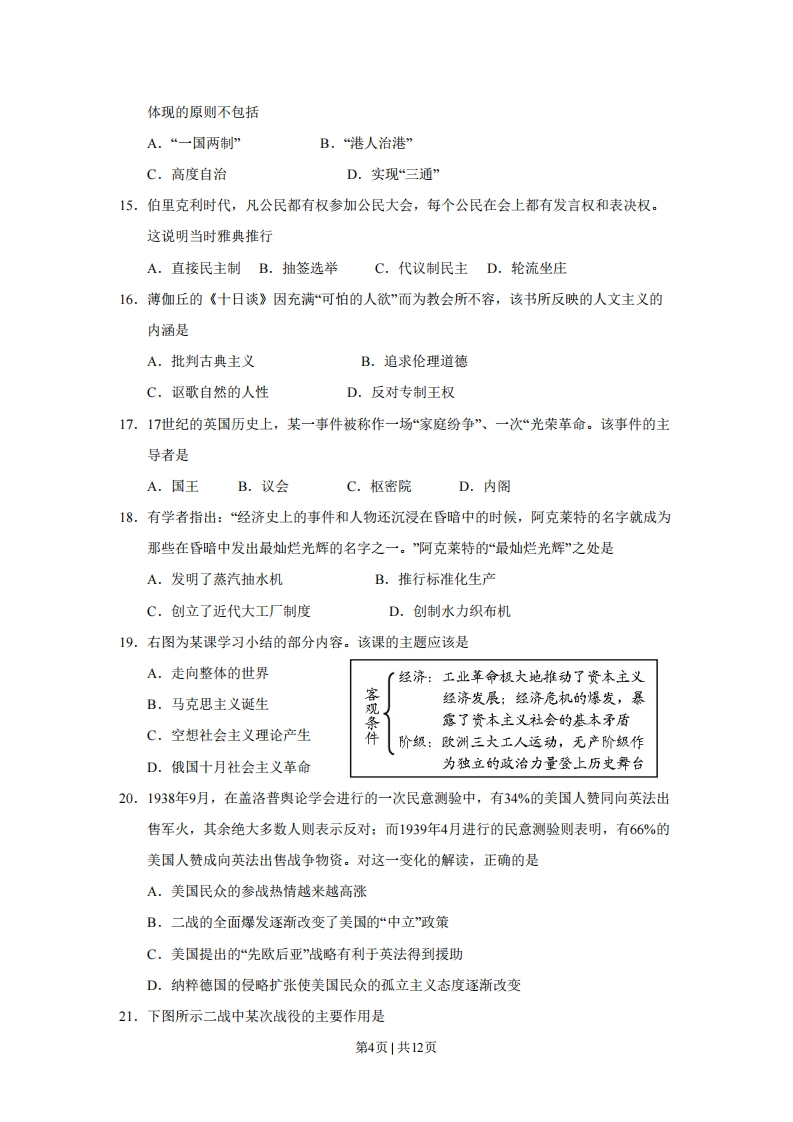 体现的原则不包括

A．“一国两制”　　B．“港人治港”

C．高度自治　　D．实现“三通”

15．伯里克利时代，凡公民都有权参加公民大会，每个公民在会上都有发言权和表决权。这说明当时雅典推行

A．直接民主制　B．抽签选举　C．代议制民主　D．轮流坐庄

16．薄伽丘的《十日谈》因充满“可怕的人欲”而为教会所不容，该书所反映的人文主义的内涵是

A．批判古典主义　　B．追求伦理道德

C．讴歌自然的人性　　D．反对专制王权

17．17世纪的英国历史上，某一事件被称作一场“家庭纷争”、一次“光荣革命。该事件的主导者是

A．国王　B．议会　C．枢密院　D．内阁

18．有学者指出：“经济史上的事件和人物还沉浸在昏暗中的时候，阿克莱特的名字就成为那些在昏暗中发出最灿烂光辉的名字之一。”阿克莱特的“最灿烂光辉”之处是

A．发明了蒸汽抽水机　　B．推行标准化生产

C．创立了近代大工厂制度　　D．创制水力织布机

19．右图为某课学习小结的部分内容。该课的主题应该是

A．走向整体的世界

B．马克思主义诞生

C．空想社会主义理论产生

D．俄国十月社会主义革命

客观条件
经济：工业革命极大地推动了资本主义经济发展；经济危机的爆发，暴露了资本主义社会的基本矛盾
阶级：欧洲三大工人运动，无产阶级作为独立的政治力量登上历史舞台

20．1938年9月，在盖洛普舆论学会进行的一次民意测验中，有34%的美国人赞同向英法出售军火，其余绝大多数人则表示反对；而1939年4月进行的民意测验则表明，有66%的美国人赞成向英法出售战争物资。对这一变化的解读，正确的是

A．美国民众的参战热情越来越高涨

B．二战的全面爆发逐渐改变了美国的“中立”政策

C．美国提出的“先欧后亚”战略有利于英法得到援助

D．纳粹德国的侵略扩张使美国民众的孤立主义态度逐渐改变

21．下图所示二战中某次战役的主要作用是

第4页 | 共12页